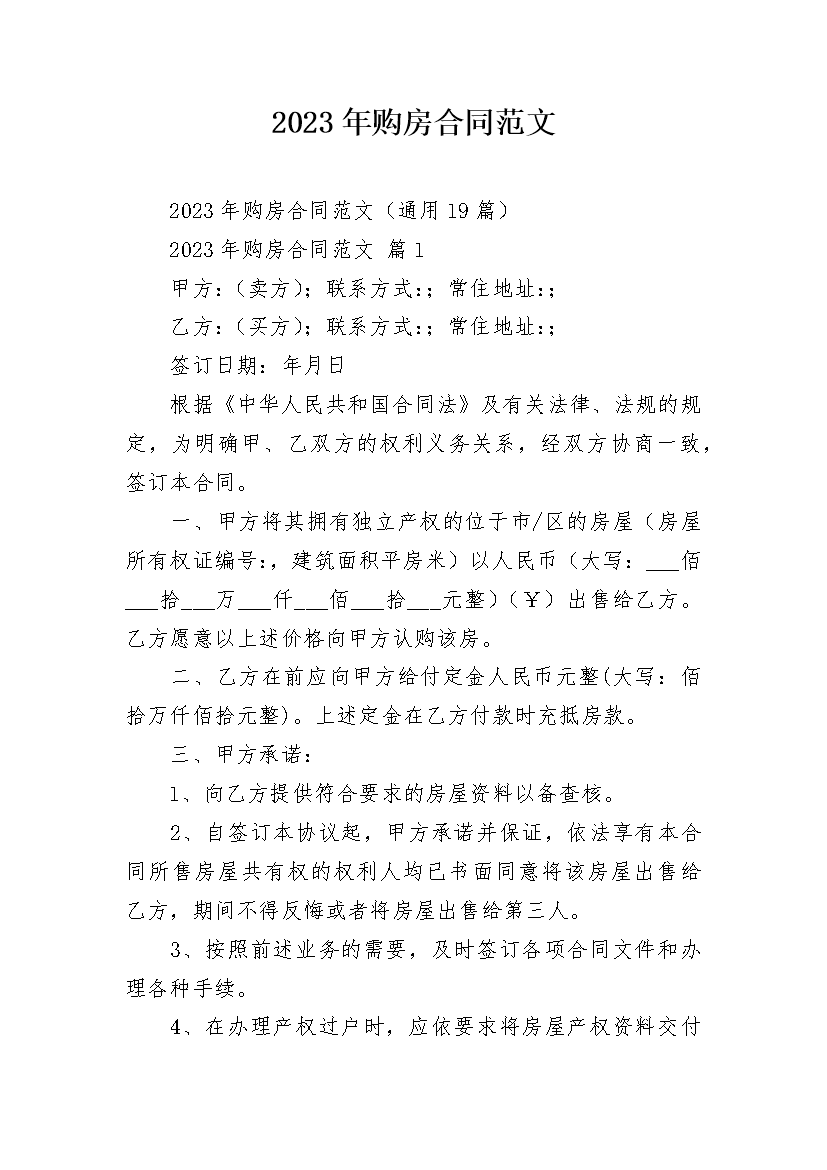 2023年购房合同范文

2023年购房合同范文（通用19篇）

2023年购房合同范文 篇1

甲方：（卖方）；联系方式：；常住地址：；

乙方：（买方）；联系方式：；常住地址：；

签订日期：年月日

根据《中华人民共和国合同法》及有关法律、法规的规定，为明确甲、乙双方的权利义务关系，经双方协商一致，签订本合同。

一、甲方将其拥有独立产权的位于市/区的房屋（房屋所有权证编号：，建筑面积平房米）以人民币（大写：____佰____拾____万____仟____佰____拾____元整）（￥）出售给乙方。乙方愿意以上述价格向甲方认购该房。

二、乙方在前应向甲方给付定金人民币元整(大写：佰拾万仟佰拾元整)。上述定金在乙方付款时充抵房款。

三、甲方承诺：

1、向乙方提供符合要求的房屋资料以备查核。

2、自签订本协议起，甲方承诺并保证，依法享有本合同所售房屋共有权的权利人均已书面同意将该房屋出售给乙方，期间不得反悔或者将房屋出售给第三人。

3、按照前述业务的需要，及时签订各项合同文件和办理各种手续。

4、在办理产权过户时，应依要求将房屋产权资料交付